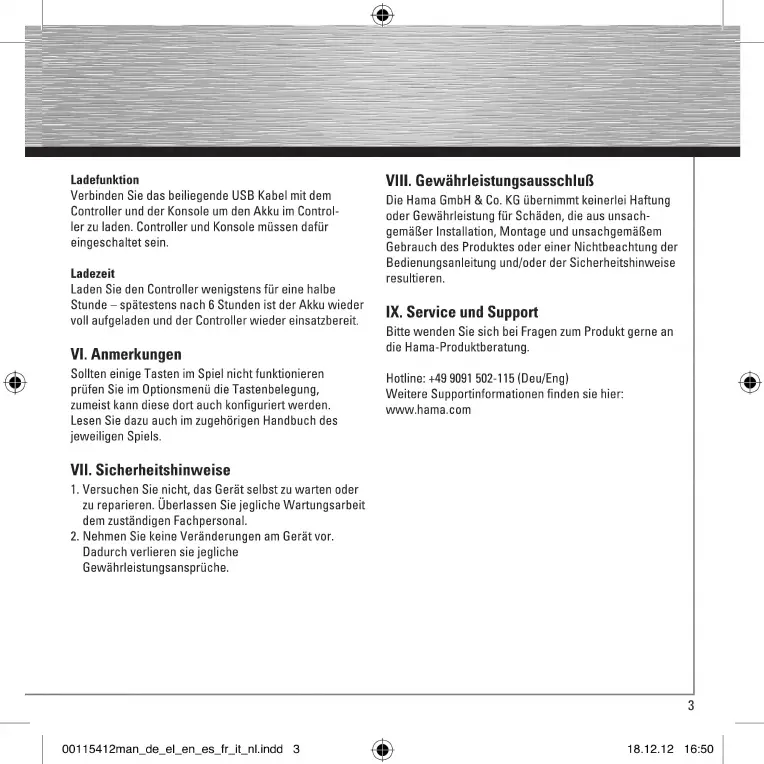 Ladefunktion
Verbinden Sie das beiliegende USB Kabel mit dem Controller und der Konsole um den Akku im Controller zu laden. Controller und Konsole müssen dafür eingeschaltet sein.

Ladezeit
Laden Sie den Controller wenigstens für eine halbe Stunde – spätestens nach 6 Stunden ist der Akku wieder voll aufgeladen und der Controller wieder einsatzbereit.

VI. Anmerkungen
Sollten einige Tasten im Spiel nicht funktionieren prüfen Sie im Optionsmenü die Tastenbelegung, zumeist kann diese dort auch konfiguriert werden. Lesen Sie dazu auch im zugehörigen Handbuch des jeweiligen Spiels.

VII. Sicherheitshinweise
1. Versuchen Sie nicht, das Gerät selbst zu warten oder zu reparieren. Überlassen Sie jegliche Wartungsarbeit dem zuständigen Fachpersonal.
2. Nehmen Sie keine Veränderungen am Gerät vor. Dadurch verlieren sie jegliche Gewährleistungsansprüche.

VIII. Gewährleistungsausschluß
Die Hama GmbH & Co. KG übernimmt keinerlei Haftung oder Gewährleistung für Schäden, die aus unsachgemäßer Installation, Montage und unsachgemäßem Gebrauch des Produktes oder einer Nichtbeachtung der Bedienungsanleitung und/oder der Sicherheitshinweise resultieren.

IX. Service und Support
Bitte wenden Sie sich bei Fragen zum Produkt gerne an die Hama-Produktberatung.

Hotline: +49 9091 502-115 (Deu/Eng)
Weitere Supportinformationen finden sie hier:
www.hama.com

3

00115412man_de_el_en_es_fr_it_nl.indd 3 18.12.12 16:50